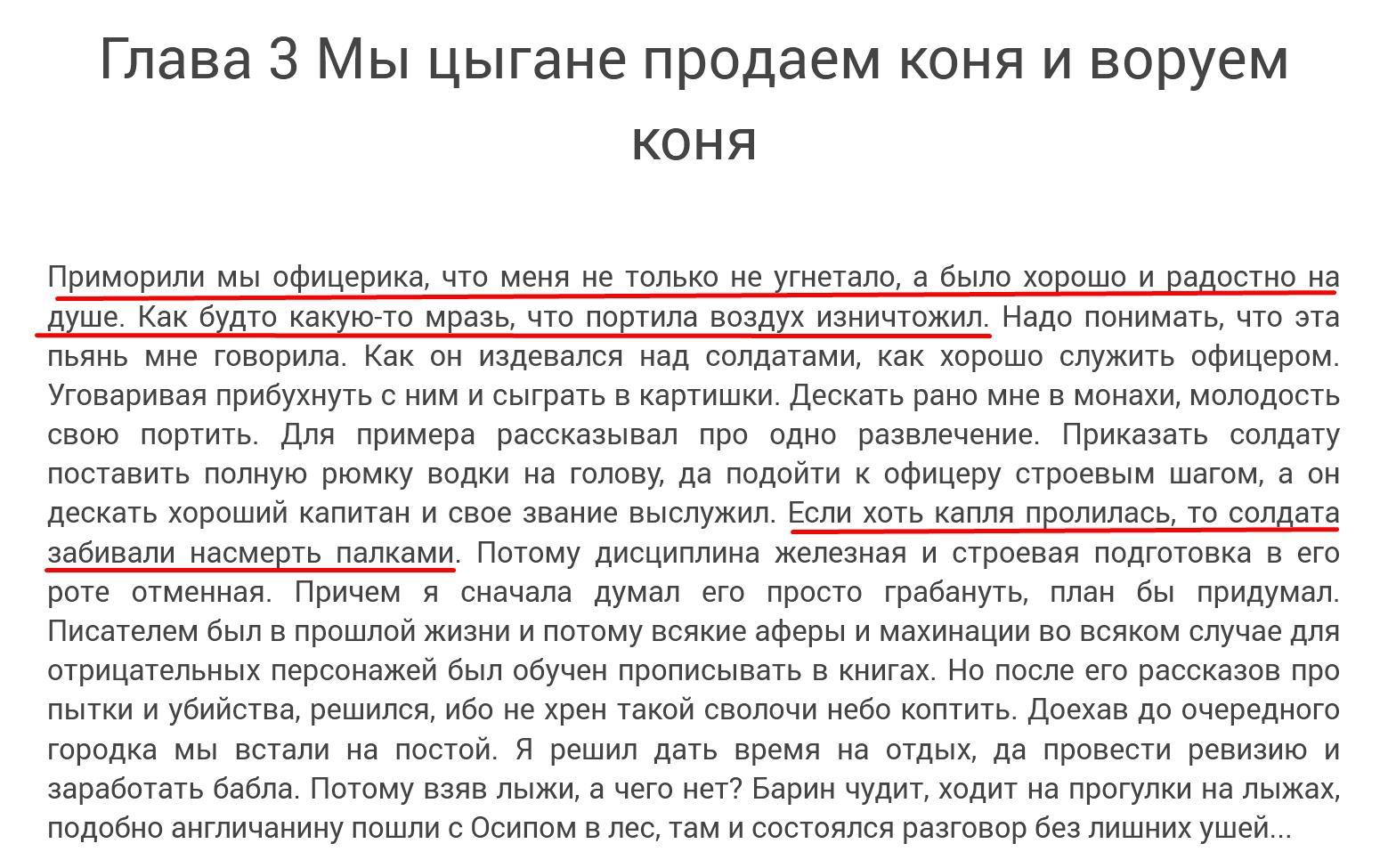 Глава 3 Мы цыгане продаем коня и воруем коня

Приморили мы офицерика, что меня не только не угнетало, а было хорошо и радостно на душе. Как будто какую-то мразь, что портила воздух изничтожил. Надо понимать, что эта пьянь мне говорила. Как он издевался над солдатами, как хорошо служить офицером. Уговаривая прибухнуть с ним и сыграть в картишки. Дескать рано мне в монахи, молодость свою портить. Для примера рассказывал про одно развлечение. Приказать солдату поставить полную рюмку водки на голову, да подойти к офицеру строевым шагом, а он дескать хороший капитан и свое звание выслужил. Если хоть капля пролилась, то солдата забивали насмерть палками. Потому дисциплина железная и строевая подготовка в его роте отменная. Причем я сначала думал его просто грабануть, план бы придумал. Писателем был в прошлой жизни и потому всякие аферы и махинации во всяком случае для отрицательных персонажей был обучен прописывать в книгах. Но после его рассказов про пытки и убийства, решился, ибо не хрен такой сволочи небо коптить. Доехав до очередного городка мы встали на постой. Я решил дать время на отдых, да провести ревизию и заработать бабла. Потому взяв лыжи, а чего нет? Барин чудит, ходит на прогулки на лыжах, подобно англичанину пошли с Осипом в лес, там и состоялся разговор без лишних ушей...